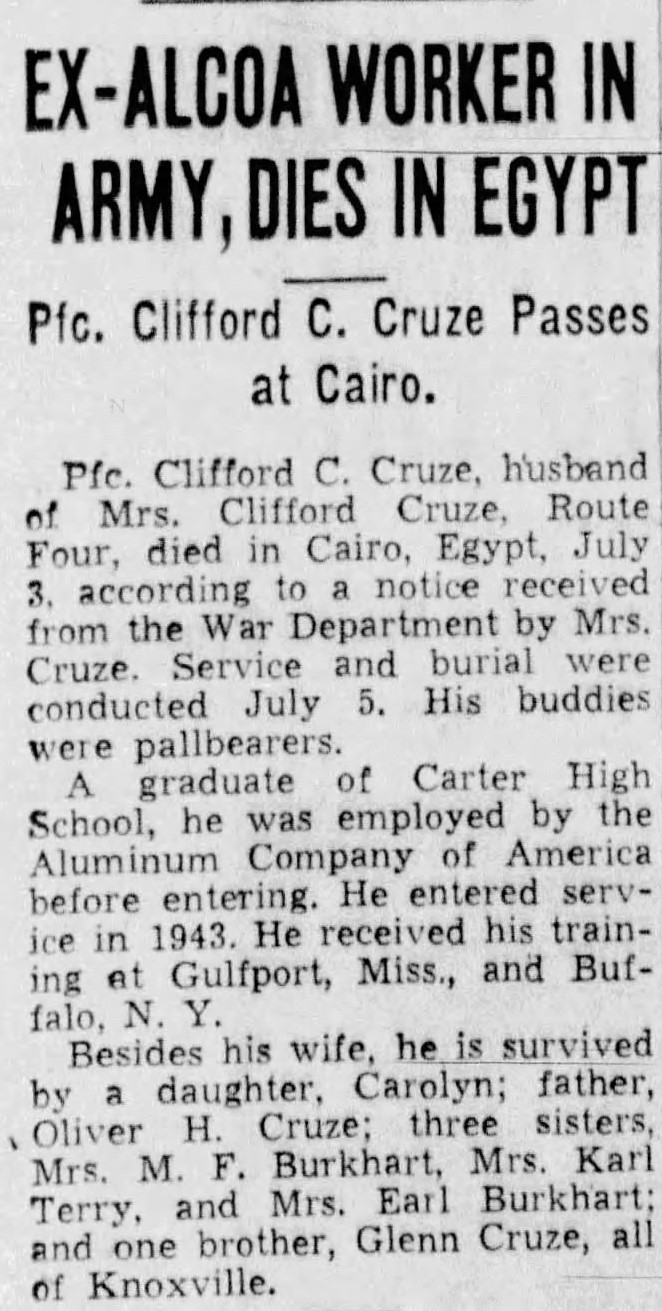 EX-ALCOA WORKER IN ARMY, DIES IN EGYPT

Pfc. Clifford C. Cruze Passes at Cairo.

Pfc. Clifford C. Cruze, husband of Mrs. Clifford Cruze, Route Four, died in Cairo, Egypt, July 3, according to a notice received from the War Department by Mrs. Cruze. Service and burial were conducted July 5. His buddies were pallbearers.

A graduate of Carter High School, he was employed by the Aluminum Company of America before entering. He entered service in 1943. He received his training at Gulfport, Miss., and Buffalo, N. Y.

Besides his wife, he is survived by a daughter, Carolyn; father, Oliver H. Cruze; three sisters, Mrs. M. F. Burkhart, Mrs. Karl Terry, and Mrs. Earl Burkhart; and one brother, Glenn Cruze, all of Knoxville.